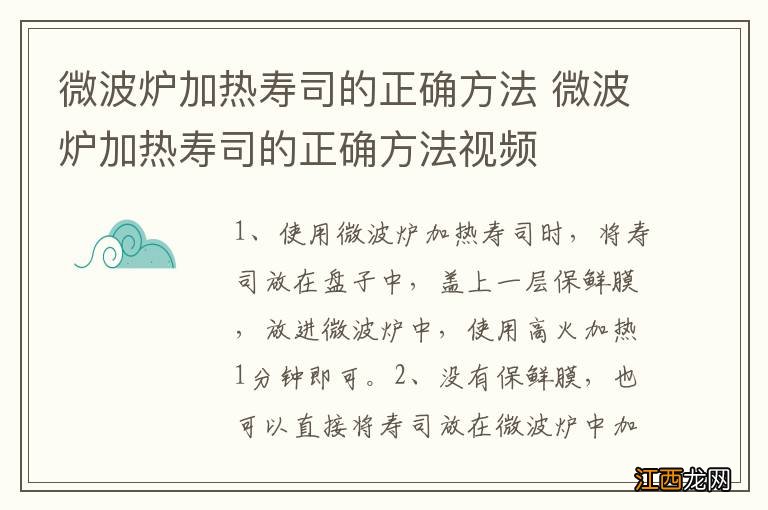 微波炉加热寿司的正确方法 微波炉加热寿司的正确方法视频

1、使用微波炉加热寿司时，将寿司放在盘子中，盖上一层保鲜膜，放进微波炉中，使用高火加热1分钟即可。2、没有保鲜膜，也可以直接将寿司放在微波炉中加

江西龙网